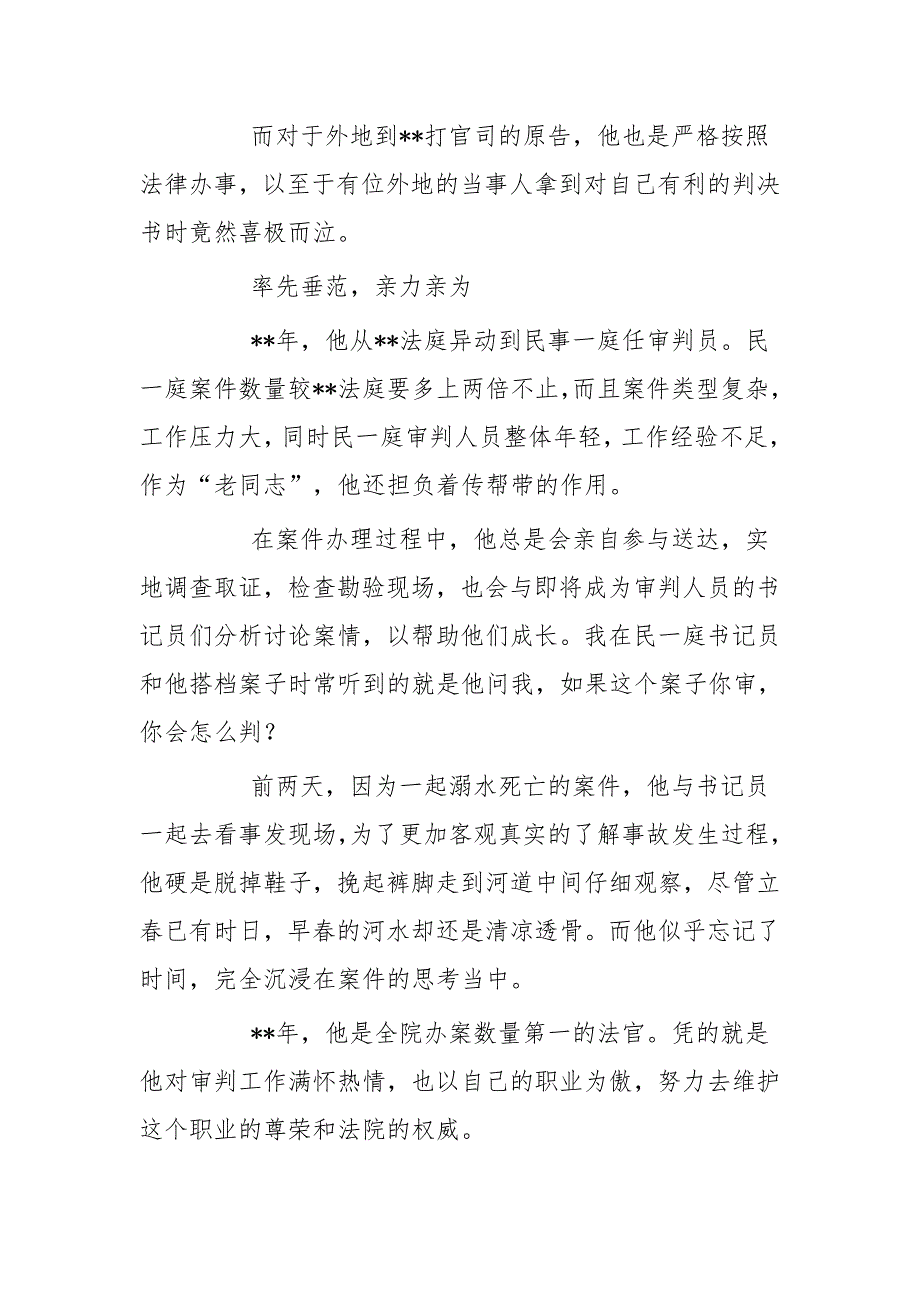 而对于外地到**打官司的原告，他也是严格按照法律办事，以至于有位外地的当事人拿到对自己有利的判决书时竟然喜极而泣。

率先垂范，亲力亲为

**年，他从**法庭异动到民事一庭任审判员。民一庭案件数量较**法庭要多上两倍不止，而且案件类型复杂，工作压力大，同时民一庭审判人员整体年轻，工作经验不足，作为“老同志”，他还担负着传帮带的作用。

在案件办理过程中，他总是会亲自参与送达，实地调查取证，检查勘验现场，也会与即将成为审判人员的书记员们分析讨论案情，以帮助他们成长。我在民一庭书记员和他搭档案子时常听到的就是他问我，如果这个案子你审，你会怎么判？

前两天，因为一起溺水死亡的案件，他与书记员一起去看事发现场，为了更加客观真实的了解事故发生过程，他硬是脱掉鞋子，挽起裤脚走到河道中间仔细观察，尽管立春已有时日，早春的河水却还是清凉透骨。而他似乎忘记了时间，完全沉浸在案件的思考当中。

**年，他是全院办案数量第一的法官。凭的就是他对审判工作满怀热情，也以自己的职业为傲，努力去维护这个职业的尊荣和法院的权威。